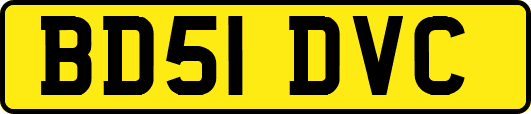 BD51 DVC